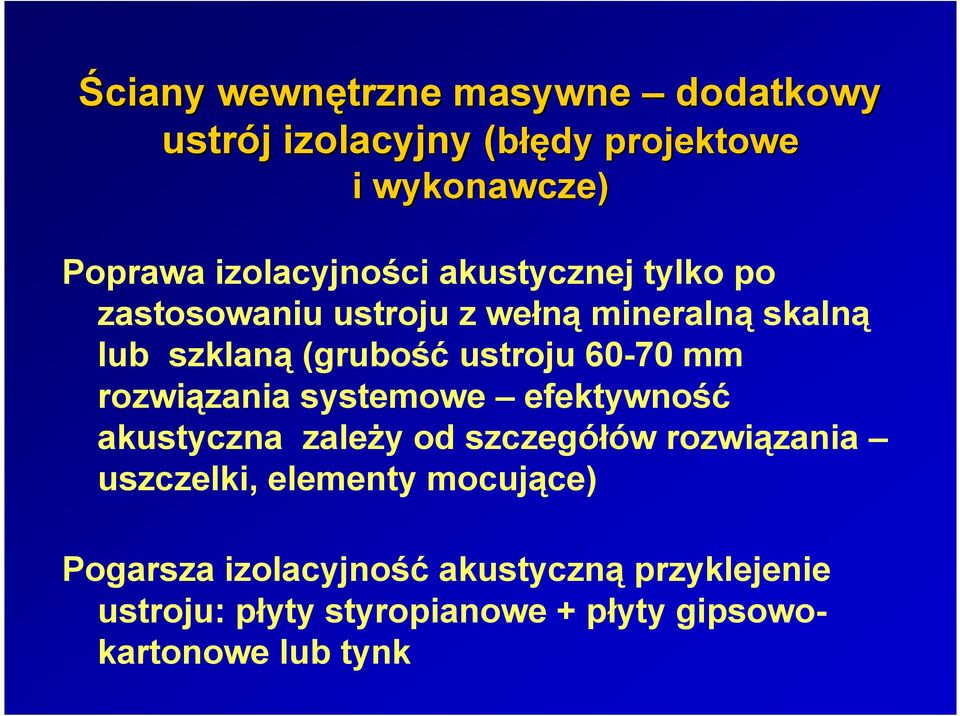 Ściany wewnętrzne masywne – dodatkowy ustrój izolacyjny (błędy projektowe i wykonawcze)

Poprawa izolacyjności akustycznej tylko po zastosowaniu ustroju z wełną mineralną skalną lub szklaną (grubość ustroju 60-70 mm rozwiązania systemowe – efektywność akustyczna zależy od szczegółów rozwiązania – uszczelki, elementy mocujące)

Pogarsza izolacyjność akustyczną przyklejenie ustroju: płyty styropianowe + płyty gipsowo-kartonowe lub tynk